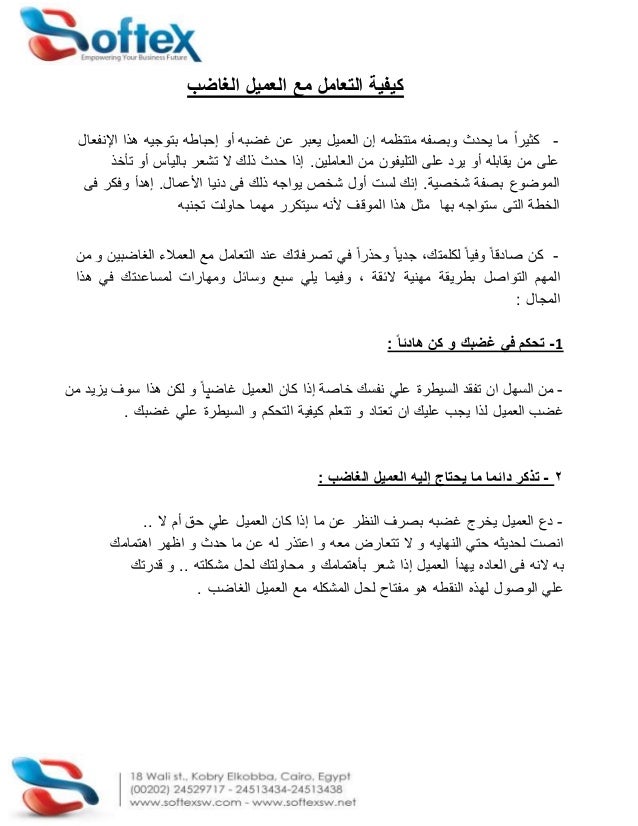 Softex
Empowering Your Business Future

كيفية التعامل مع العميل الغاضب

- كثيراً ما يحدث وبصفه منتظمه إن العميل يعبر عن غضبه أو إحباطه بتوجيه هذا الإنفعال على من يقابله أو يرد على التليفون من العاملين. إذا حدث ذلك لا تشعر باليأس أو تأخذ الموضوع بصفة شخصية. إنك لست أول شخص يواجه ذلك فى دنيا الأعمال. إهدأ وفكر فى الخطة التى ستواجه بها مثل هذا الموقف لأنه سيتكرر مهما حاولت تجنبه

- كن صادقاً وفياً لكلمتك، جدياً وحذراً في تصرفاتك عند التعامل مع العملاء الغاضبين و من المهم التواصل بطريقة مهنية لائقة ، وفيما يلي سبع وسائل ومهارات لمساعدتك في هذا المجال :

1- تحكم في غضبك و كن هادئاً :

- من السهل ان تفقد السيطرة علي نفسك خاصة إذا كان العميل غاضباً و لكن هذا سوف يزيد من غضب العميل لذا يجب عليك ان تعتاد و تتعلم كيفية التحكم و السيطرة علي غضبك .

٢ - تذكر دائما ما يحتاج إليه العميل الغاضب :

- دع العميل يخرج غضبه بصرف النظر عن ما إذا كان العميل علي حق أم لا ..
انصت لحديثه حتي النهايه و لا تتعارض معه و اعتذر له عن ما حدث و اظهر اهتمامك به لانه فى العاده يهدأ العميل إذا شعر بأهتمامك و محاولتك لحل مشكلته .. و قدرتك علي الوصول لهذه النقطه هو مفتاح لحل المشكله مع العميل الغاضب .

18 Wali st., Kobry Elkobba, Cairo, Egypt
(00202) 24529717 - 24513434-24513438
www.softexsw.com - www.softexsw.net